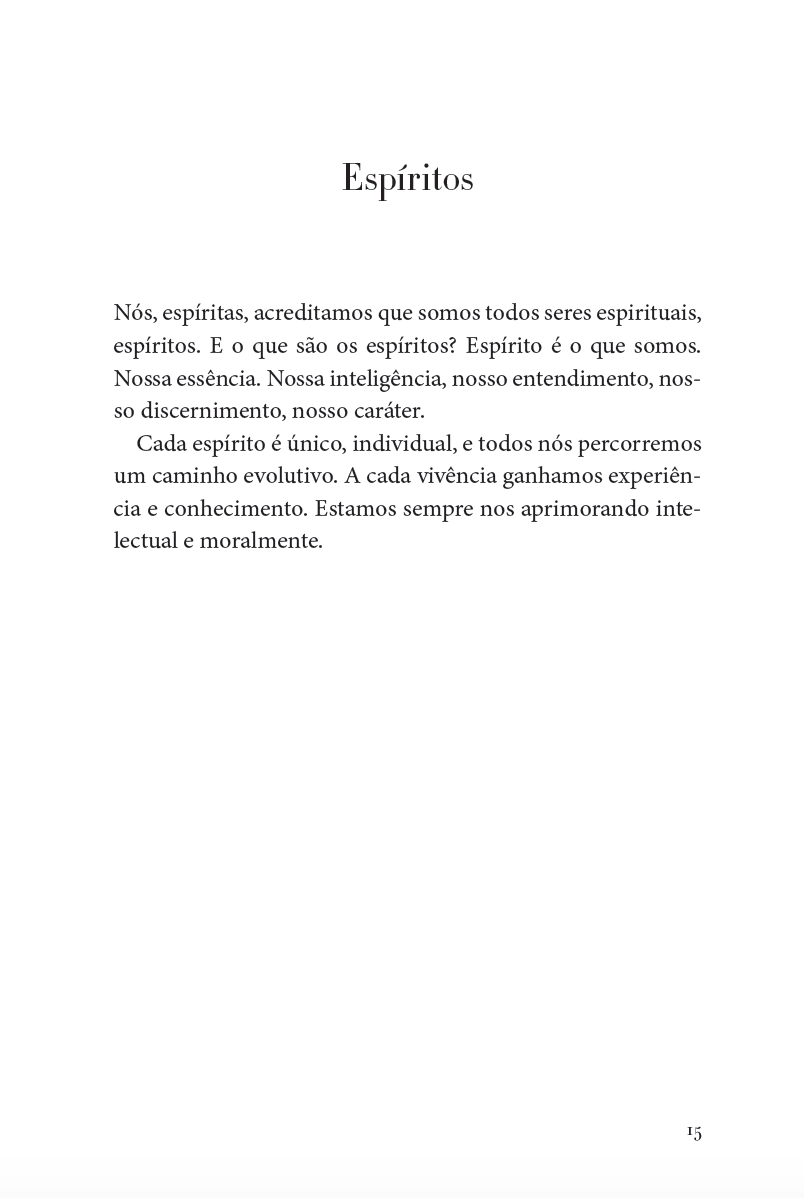 Espíritos

Nós, espíritas, acreditamos que somos todos seres espirituais, espíritos. E o que são os espíritos? Espírito é o que somos. Nossa essência. Nossa inteligência, nosso entendimento, nosso discernimento, nosso caráter.

Cada espírito é único, individual, e todos nós percorremos um caminho evolutivo. A cada vivência ganhamos experiência e conhecimento. Estamos sempre nos aprimorando intelectual e moralmente.

15